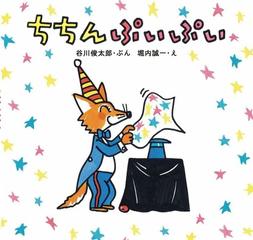 ちちんぷいぷい
谷川俊太郎・ぶん　堀内誠一・え